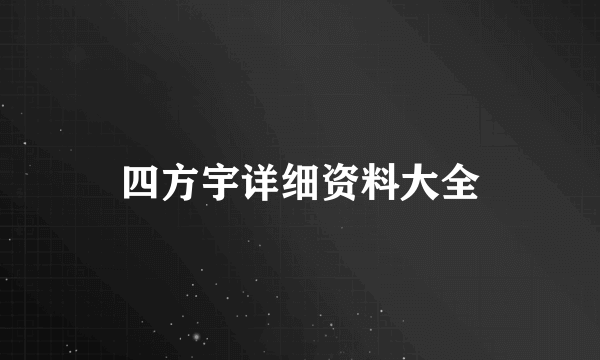 四方宇详细资料大全